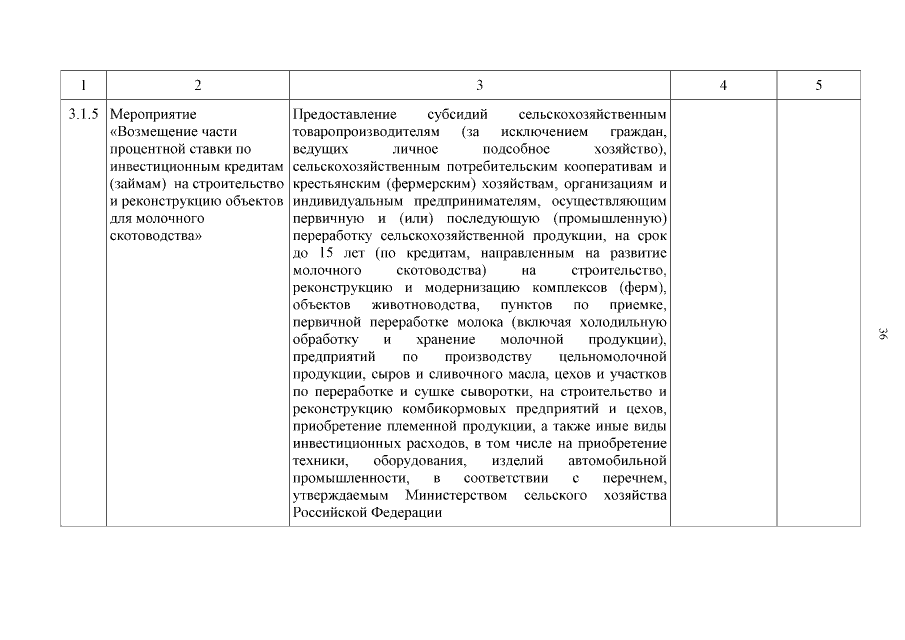 | 1 | 2 | 3 | 4 | 5 |
|---|---|---|---|---|
| 3.1.5 | Мероприятие «Возмещение части процентной ставки по инвестиционным кредитам (займам) на строительство и реконструкцию объектов для молочного скотоводства» | Предоставление субсидий сельскохозяйственным товаропроизводителям (за исключением граждан, ведущих личное подсобное хозяйство), сельскохозяйственным потребительским кооперативам и крестьянским (фермерским) хозяйствам, организациям и индивидуальным предпринимателям, осуществляющим первичную и (или) последующую (промышленную) переработку сельскохозяйственной продукции, на срок до 15 лет (по кредитам, направленным на развитие молочного скотоводства) на строительство, реконструкцию и модернизацию комплексов (ферм), объектов животноводства, пунктов по приемке, первичной переработке молока (включая холодильную обработку и хранение молочной продукции), предприятий по производству цельномолочной продукции, сыров и сливочного масла, цехов и участков по переработке и сушке сыворотки, на строительство и реконструкцию комбикормовых предприятий и цехов, приобретение племенной продукции, а также иные виды инвестиционных расходов, в том числе на приобретение техники, оборудования, изделий автомобильной промышленности, в соответствии с перечнем, утверждаемым Министерством сельского хозяйства Российской Федерации | | |

36